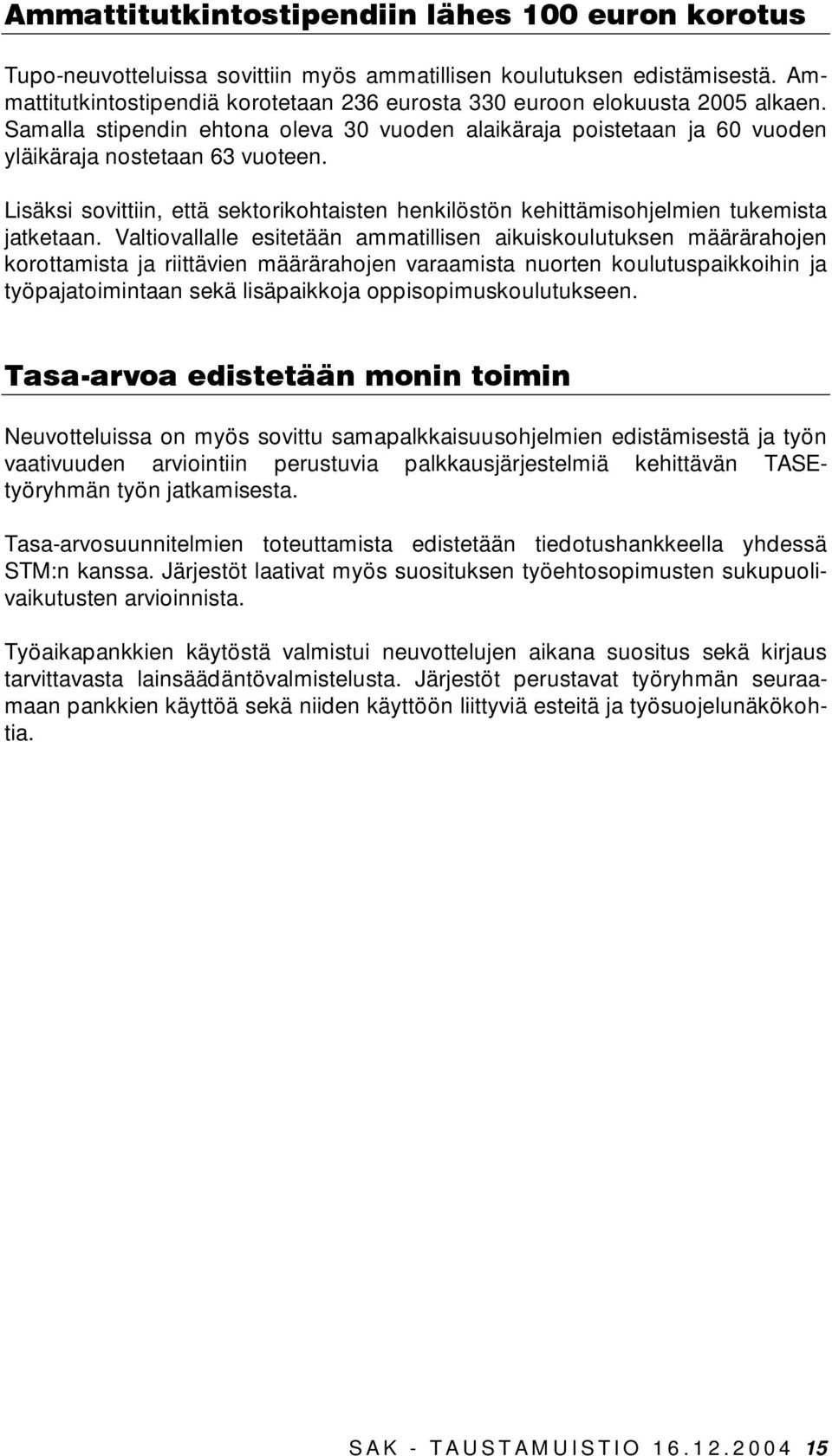 Ammattitutkintostipendiin lähes 100 euron korotus

Tupo-neuvotteluissa sovittiin myös ammatillisen koulutuksen edistämisestä. Ammattitutkintostipendiä korotetaan 236 eurosta 330 euroon elokuusta 2005 alkaen. Samalla stipendin ehtona oleva 30 vuoden alaikäraja poistetaan ja 60 vuoden yläikäraja nostetaan 63 vuoteen.

Lisäksi sovittiin, että sektorikohtaisten henkilöstön kehittämisohjelmien tukemista jatketaan. Valtiovallalle esitetään ammatillisen aikuiskoulutuksen määrärahojen korottamista ja riittävien määrärahojen varaamista nuorten koulutuspaikkoihin ja työpajatoimintaan sekä lisäpaikkoja oppisopimuskoulutukseen.

Tasa-arvoa edistetään monin toimin

Neuvotteluissa on myös sovittu samapalkkaisuusohjelmien edistämisestä ja työn vaativuuden arviointiin perustuvia palkkausjärjestelmiä kehittävän TASE-työryhmän työn jatkamisesta.

Tasa-arvosuunnitelmien toteuttamista edistetään tiedotushankkeella yhdessä STM:n kanssa. Järjestöt laativat myös suosituksen työehtosopimusten sukupuolivaikutusten arvioinnista.

Työaikapankkien käytöstä valmistui neuvottelujen aikana suositus sekä kirjaus tarvittavasta lainsäädäntövalmistelusta. Järjestöt perustavat työryhmän seuraamaan pankkien käyttöä sekä niiden käyttöön liittyviä esteitä ja työsuojelunäkökohtia.

SAK - TAUSTAMUISTIO 16.12.2004 15